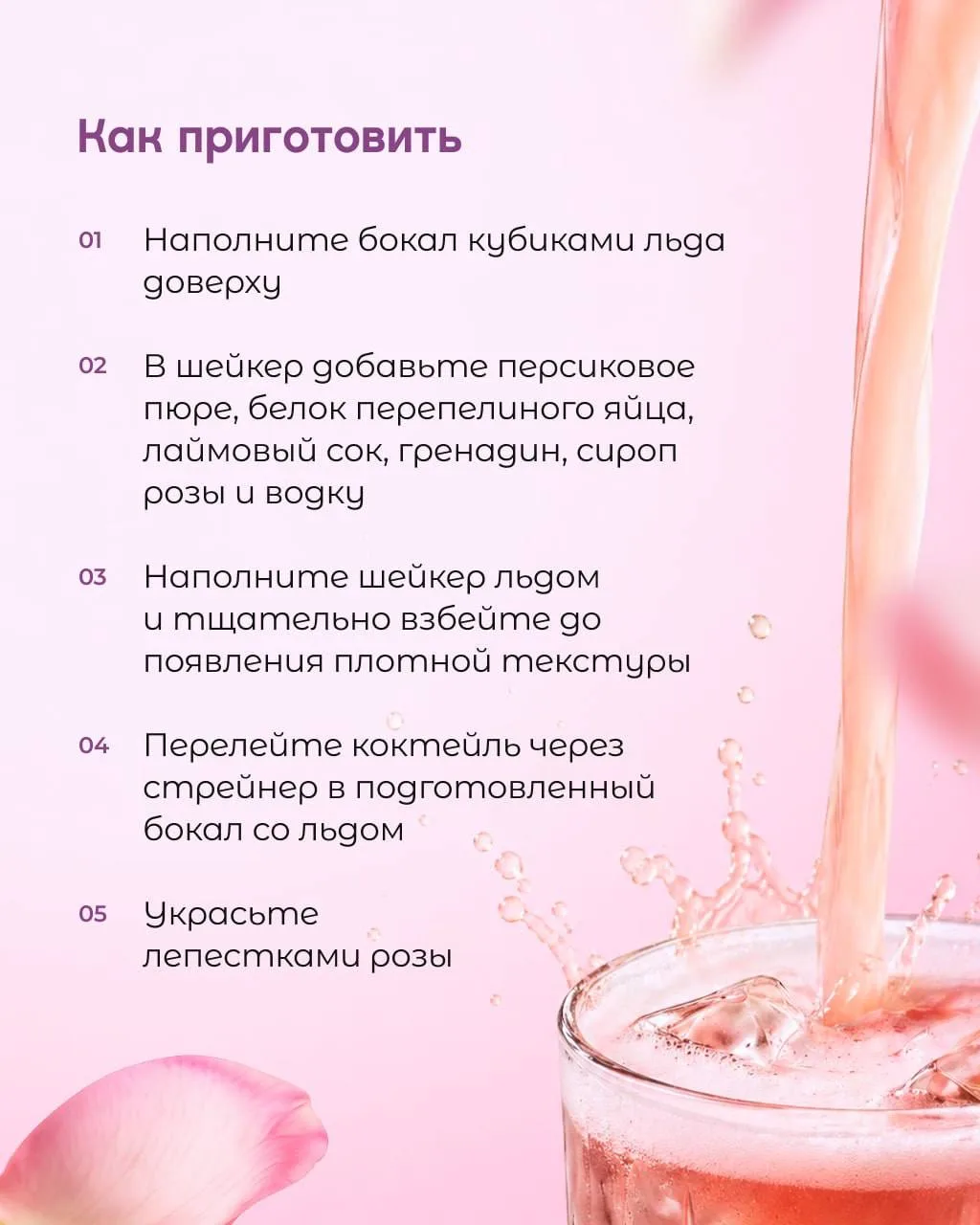 Как приготовить

01 Наполните бокал кубиками льда доверху

02 В шейкер добавьте персиковое пюре, белок перепелиного яйца, лаймовый сок, гренадин, сироп розы и водку

03 Наполните шейкер льдом и тщательно взбейте до появления плотной текстуры

04 Перелейте коктейль через стрейнер в подготовленный бокал со льдом

05 Украсьте лепестками розы